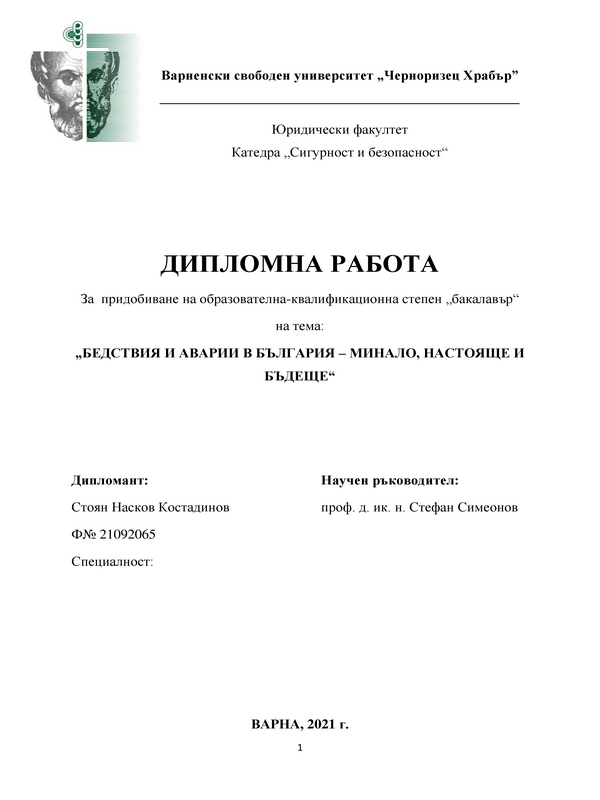 Варненски свободен университет „Черноризец Храбър”

Юридически факултет
Катедра „Сигурност и безопасност“

ДИПЛОМНА РАБОТА

За придобиване на образователна-квалификационна степен „бакалавър“

на тема:

„БЕДСТВИЯ И АВАРИИ В БЪЛГАРИЯ – МИНАЛО, НАСТОЯЩЕ И БЪДЕЩЕ“

Дипломант:
Стоян Насков Костадинов
Ф№ 21092065
Специалност:

Научен ръководител:
проф. д. ик. н. Стефан Симеонов

ВАРНА, 2021 г.

1